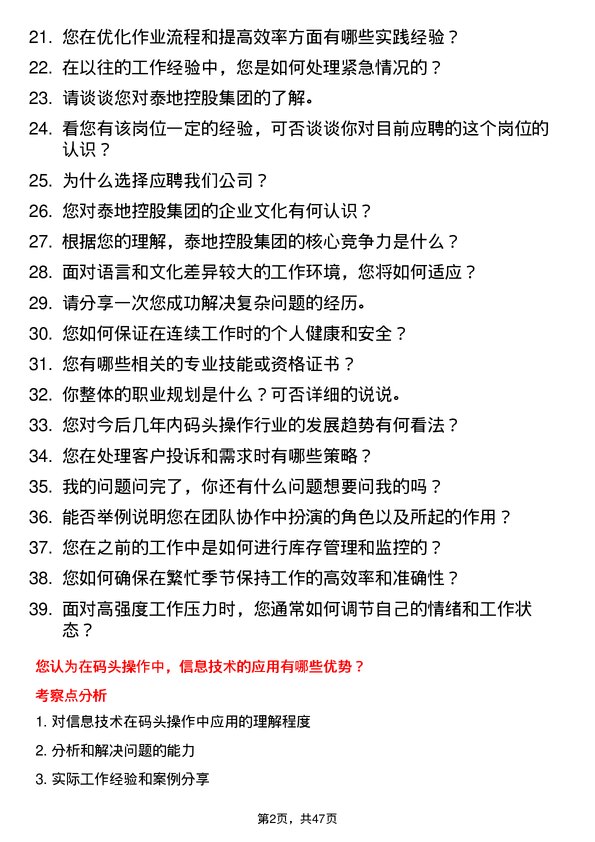 21. 您在优化作业流程和提高效率方面有哪些实践经验？

22. 在以往的工作经验中，您是如何处理紧急情况的？

23. 请谈谈您对泰地控股集团的了解。

24. 看您有该岗位一定的经验，可否谈谈你对目前应聘的这个岗位的认识？

25. 为什么选择应聘我们公司？

26. 您对泰地控股集团的企业文化有何认识？

27. 根据您的理解，泰地控股集团的核心竞争力是什么？

28. 面对语言和文化差异较大的工作环境，您将如何适应？

29. 请分享一次您成功解决复杂问题的经历。

30. 您如何保证在连续工作时的个人健康和安全？

31. 您有哪些相关的专业技能或资格证书？

32. 你整体的职业规划是什么？可否详细的说说。

33. 您对今后几年内码头操作行业的发展趋势有何看法？

34. 您在处理客户投诉和需求时有哪些策略？

35. 我的问题问完了，你还有什么问题想要问我的吗？

36. 能否举例说明您在团队协作中扮演的角色以及所起的作用？

37. 您在之前的工作中是如何进行库存管理和监控的？

38. 您如何确保在繁忙季节保持工作的高效率和准确性？

39. 面对高强度工作压力时，您通常如何调节自己的情绪和工作状态？

您认为在码头操作中，信息技术的应用有哪些优势？

考察点分析

1. 对信息技术在码头操作中应用的理解程度

2. 分析和解决问题的能力

3. 实际工作经验和案例分享

第2页，共47页